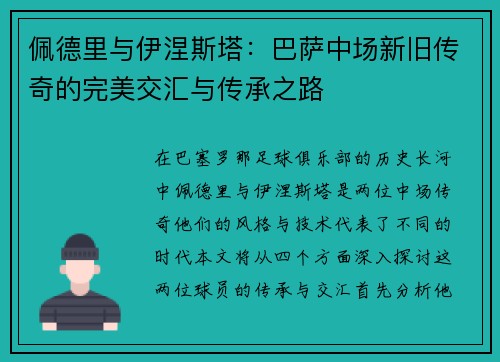 佩德里与伊涅斯塔：巴萨中场新旧传奇的完美交汇与传承之路

在巴塞罗那足球俱乐部的历史长河中佩德里与伊涅斯塔是两位中场传奇他们的风格与技术代表了不同的时代本文将从四个方面深入探讨这两位球员的传承与交汇首先分析他